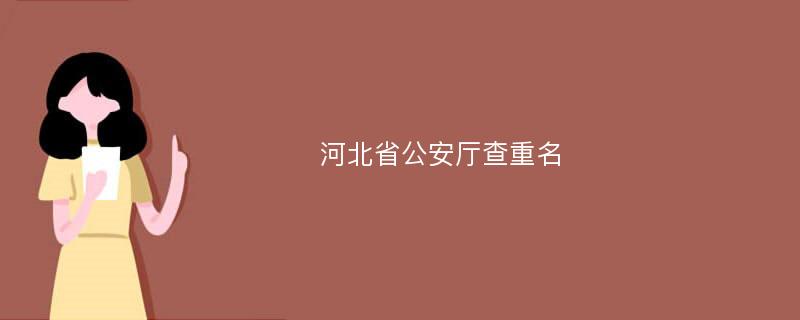 河北省公安厅查重名